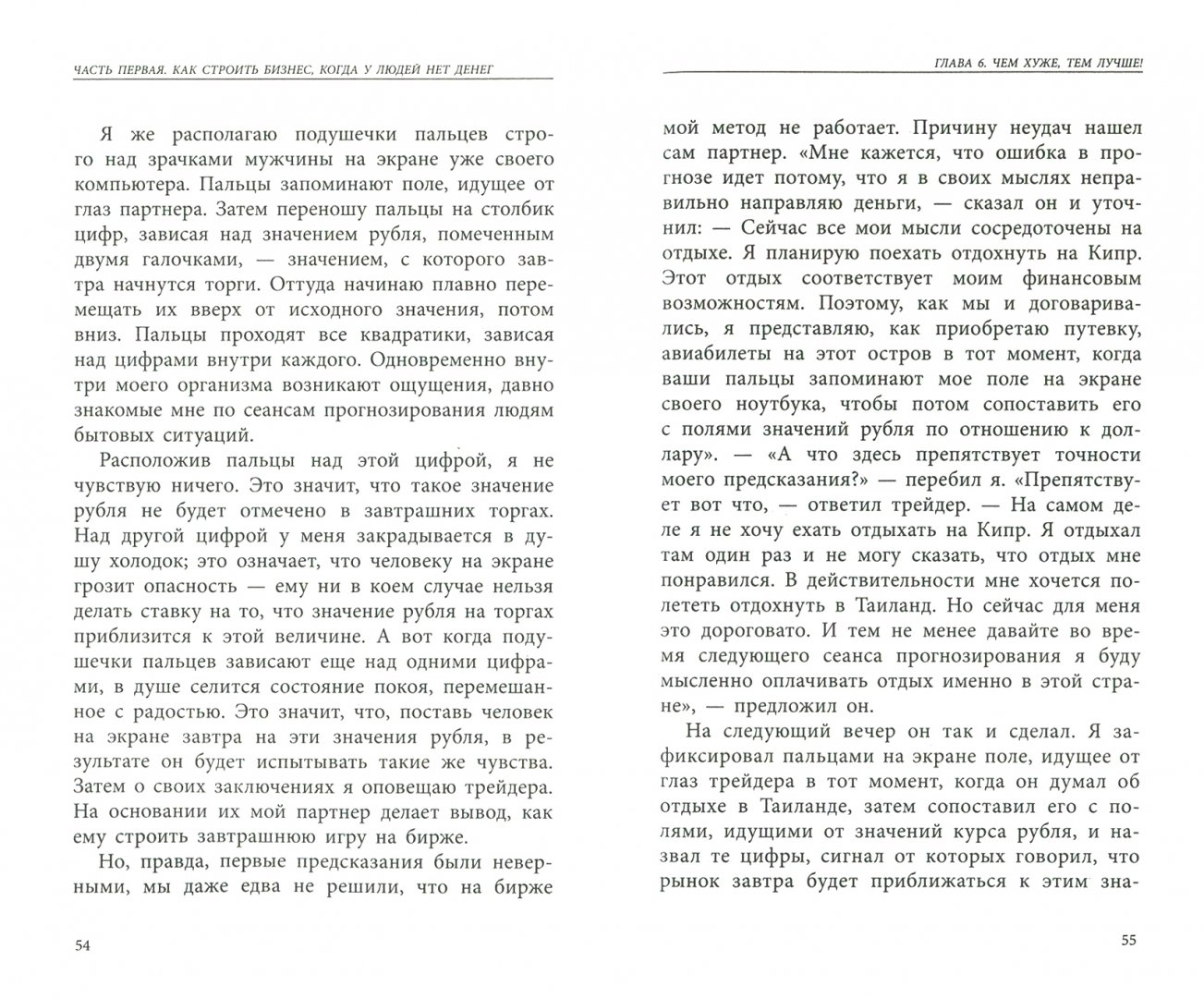 ЧАСТЬ ПЕРВАЯ. КАК СТРОИТЬ БИЗНЕС, КОГДА У ЛЮДЕЙ НЕТ ДЕНЕГ

Я же располагаю подушечки пальцев строго над зрачками мужчины на экране уже своего компьютера. Пальцы запоминают поле, идущее от глаз партнера. Затем переношу пальцы на столбик цифр, зависая над значением рубля, помеченным двумя галочками, — значением, с которого завтра начнутся торги. Оттуда начинаю плавно перемещать их вверх от исходного значения, потом вниз. Пальцы проходят все квадратики, зависая над цифрами внутри каждого. Одновременно внутри моего организма возникают ощущения, давно знакомые мне по сеансам прогнозирования людям бытовых ситуаций.

Расположив пальцы над этой цифрой, я не чувствую ничего. Это значит, что такое значение рубля не будет отмечено в завтрашних торгах. Над другой цифрой у меня закрадывается в душу холодок; это означает, что человеку на экране грозит опасность — ему ни в коем случае нельзя делать ставку на то, что значение рубля на торгах приблизится к этой величине. А вот когда подушечки пальцев зависают еще над одними цифрами, в душе селится состояние покоя, перемешанное с радостью. Это значит, что, поставь человек на экране завтра на эти значения рубля, в результате он будет испытывать такие же чувства. Затем о своих заключениях я оповещаю трейдера. На основании их мой партнер делает вывод, как ему строить завтрашнюю игру на бирже.

Но, правда, первые предсказания были неверными, мы даже едва не решили, что на бирже

54

ГЛАВА 6. ЧЕМ ХУЖЕ, ТЕМ ЛУЧШЕ!

мой метод не работает. Причину неудач нашел сам партнер. «Мне кажется, что ошибка в прогнозе идет потому, что я в своих мыслях неправильно направляю деньги, — сказал он и уточнил: — Сейчас все мои мысли сосредоточены на отдыхе. Я планирую поехать отдохнуть на Кипр. Этот отдых соответствует моим финансовым возможностям. Поэтому, как мы и договаривались, я представляю, как приобретаю путевку, авиабилеты на этот остров в тот момент, когда ваши пальцы запоминают мое поле на экране своего ноутбука, чтобы потом сопоставить его с полями значений рубля по отношению к доллару». — «А что здесь препятствует точности моего предсказания?» — перебил я. «Препятствует вот что, — ответил трейдер. — На самом деле я не хочу ехать отдыхать на Кипр. Я отдыхал там один раз и не могу сказать, что отдых мне понравился. В действительности мне хочется полететь отдохнуть в Таиланд. Но сейчас для меня это дороговато. И тем не менее давайте во время следующего сеанса прогнозирования я буду мысленно оплачивать отдых именно в этой стране», — предложил он.

На следующий вечер он так и сделал. Я зафиксировал пальцами на экране поле, идущее от глаз трейдера в тот момент, когда он думал об отдыхе в Таиланде, затем сопоставил его с полями, идущими от значений курса рубля, и назвал те цифры, сигнал от которых говорил, что рынок завтра будет приближаться к этим зна-

55